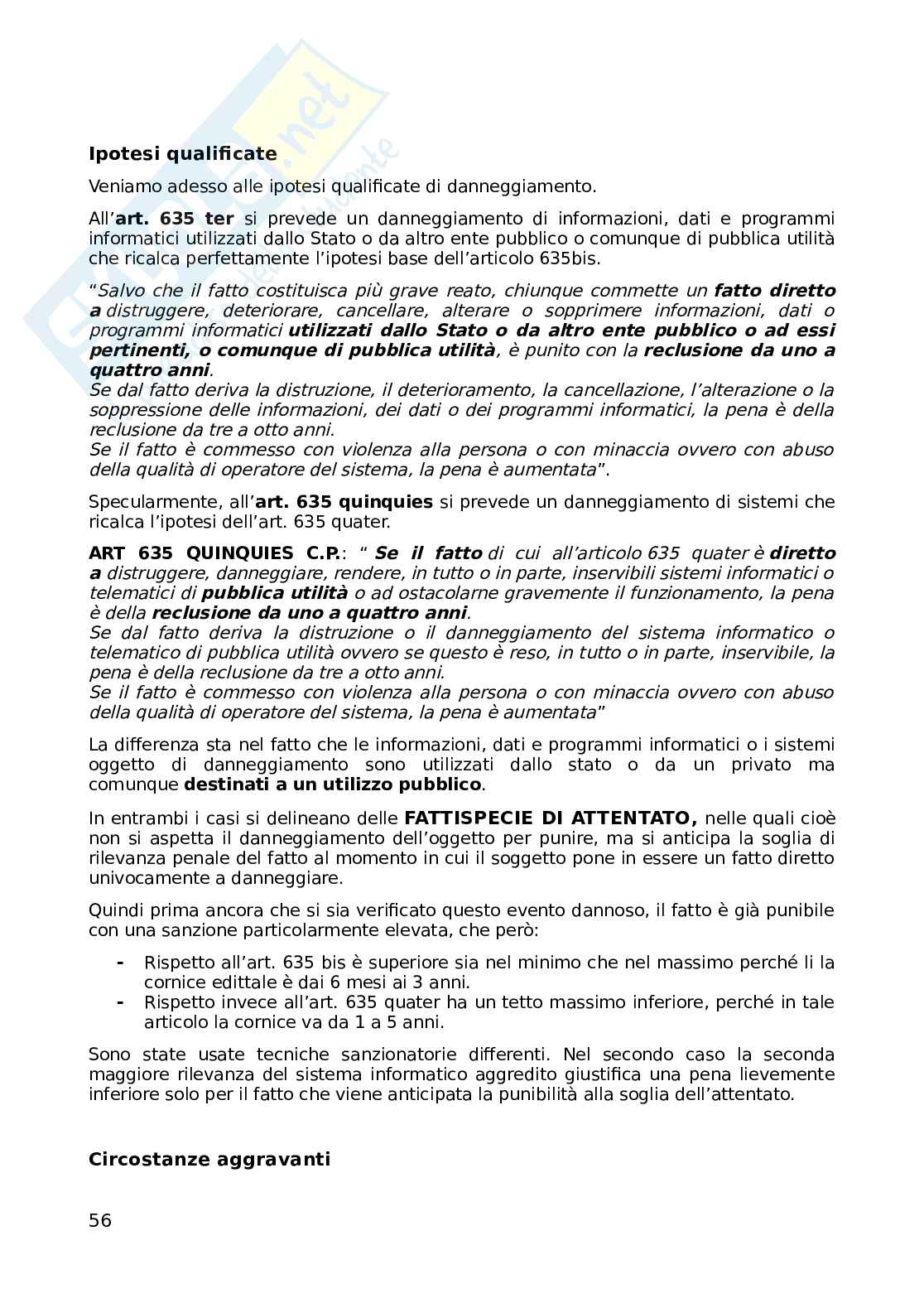 Ipotesi qualificate

Veniamo adesso alle ipotesi qualificate di danneggiamento.

All'art. 635 ter si prevede un danneggiamento di informazioni, dati e programmi informatici utilizzati dallo Stato o da altro ente pubblico o comunque di pubblica utilità che ricalca perfettamente l'ipotesi base dell'articolo 635bis.

"Salvo che il fatto costituisca più grave reato, chiunque commette un fatto diretto a distruggere, deteriorare, cancellare, alterare o sopprimere informazioni, dati o programmi informatici utilizzati dallo Stato o da altro ente pubblico o ad essi pertinenti, o comunque di pubblica utilità, è punito con la reclusione da uno a quattro anni.
Se dal fatto deriva la distruzione, il deterioramento, la cancellazione, l'alterazione o la soppressione delle informazioni, dei dati o dei programmi informatici, la pena è della reclusione da tre a otto anni.
Se il fatto è commesso con violenza alla persona o con minaccia ovvero con abuso della qualità di operatore del sistema, la pena è aumentata".

Specularmente, all'art. 635 quinquies si prevede un danneggiamento di sistemi che ricalca l'ipotesi dell'art. 635 quater.

ART 635 QUINQUIES C.P.: " Se il fatto di cui all'articolo 635 quater è diretto a distruggere, danneggiare, rendere, in tutto o in parte, inservibili sistemi informatici o telematici di pubblica utilità o ad ostacolarne gravemente il funzionamento, la pena è della reclusione da uno a quattro anni.
Se dal fatto deriva la distruzione o il danneggiamento del sistema informatico o telematico di pubblica utilità ovvero se questo è reso, in tutto o in parte, inservibile, la pena è della reclusione da tre a otto anni.
Se il fatto è commesso con violenza alla persona o con minaccia ovvero con abuso della qualità di operatore del sistema, la pena è aumentata"

La differenza sta nel fatto che le informazioni, dati e programmi informatici o i sistemi oggetto di danneggiamento sono utilizzati dallo stato o da un privato ma comunque destinati a un utilizzo pubblico.

In entrambi i casi si delineano delle FATTISPECIE DI ATTENTATO, nelle quali cioè non si aspetta il danneggiamento dell'oggetto per punire, ma si anticipa la soglia di rilevanza penale del fatto al momento in cui il soggetto pone in essere un fatto diretto univocamente a danneggiare.

Quindi prima ancora che si sia verificato questo evento dannoso, il fatto è già punibile con una sanzione particolarmente elevata, che però:

- Rispetto all'art. 635 bis è superiore sia nel minimo che nel massimo perché li la cornice edittale è dai 6 mesi ai 3 anni.
- Rispetto invece all'art. 635 quater ha un tetto massimo inferiore, perché in tale articolo la cornice va da 1 a 5 anni.

Sono state usate tecniche sanzionatorie differenti. Nel secondo caso la seconda maggiore rilevanza del sistema informatico aggredito giustifica una pena lievemente inferiore solo per il fatto che viene anticipata la punibilità alla soglia dell'attentato.

Circostanze aggravanti

56